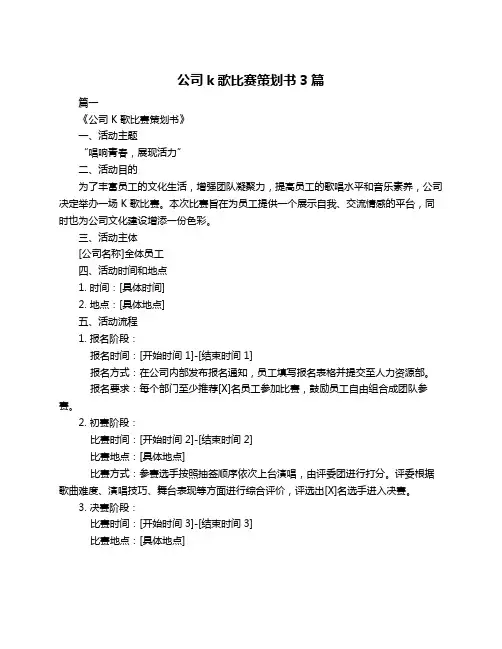 公司 k 歌比赛策划书 3 篇

篇一

《公司 K 歌比赛策划书》

一、活动主题

“唱响青春，展现活力”

二、活动目的

为了丰富员工的文化生活，增强团队凝聚力，提高员工的歌唱水平和音乐素养，公司决定举办一场 K 歌比赛。本次比赛旨在为员工提供一个展示自我、交流情感的平台，同时也为公司文化建设增添一份色彩。

三、活动主体

[公司名称]全体员工

四、活动时间和地点

1. 时间：[具体时间]

2. 地点：[具体地点]

五、活动流程

1. 报名阶段：

报名时间：[开始时间 1]-[结束时间 1]

报名方式：在公司内部发布报名通知，员工填写报名表格并提交至人力资源部。

报名要求：每个部门至少推荐[X]名员工参加比赛，鼓励员工自由组合成团队参赛。

2. 初赛阶段：

比赛时间：[开始时间 2]-[结束时间 2]

比赛地点：[具体地点]

比赛方式：参赛选手按照抽签顺序依次上台演唱，由评委团进行打分。评委根据歌曲难度、演唱技巧、舞台表现等方面进行综合评价，评选出[X]名选手进入决赛。

3. 决赛阶段：

比赛时间：[开始时间 3]-[结束时间 3]

比赛地点：[具体地点]